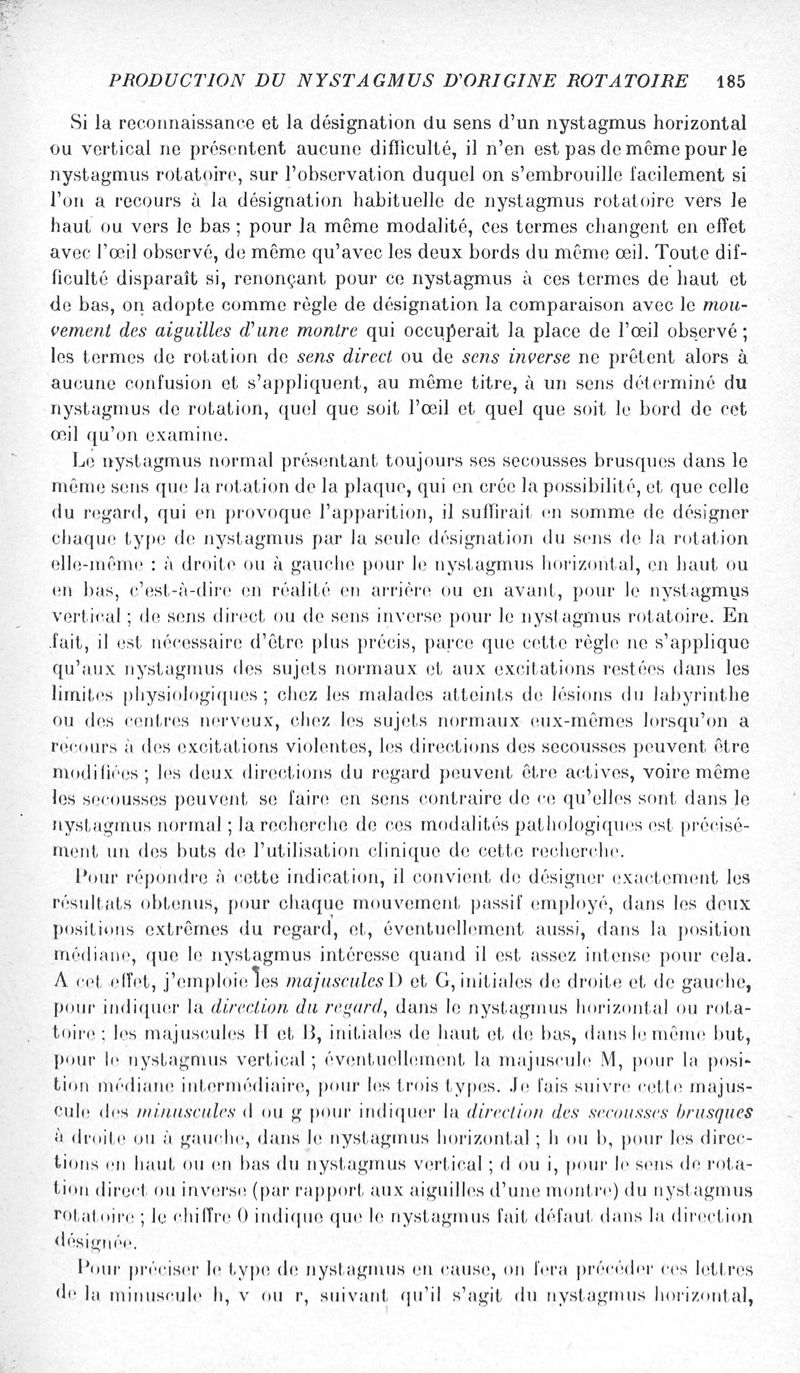 PRODUCTION DU NYSTAGMUS D'ORIGINE ROTATOIRE 185

Si la reconnaissance et la désignation du sens d'un nystagmus horizontal ou vertical ne présentent aucune difficulté, il n'en est pas de même pour le nystagmus rotatoire, sur l'observation duquel on s'embrouille facilement si l'on a recours à la désignation habituelle de nystagmus rotatoire vers le haut ou vers le bas ; pour la même modalité, ces termes changent en effet avec l'œil observé, de même qu'avec les deux bords du même œil. Toute difficulté disparaît si, renonçant pour ce nystagmus à ces termes de haut et de bas, on adopte comme règle de désignation la comparaison avec le mouvement des aiguilles d'une montre qui occuperait la place de l'œil observé ; les termes de rotation de sens direct ou de sens inverse ne prêtent alors à aucune confusion et s'appliquent, au même titre, à un sens déterminé du nystagmus de rotation, quel que soit l'œil et quel que soit le bord de cet œil qu'on examine.

Le nystagmus normal présentant toujours ses secousses brusques dans le même sens que la rotation de la plaque, qui en crée la possibilité, et que celle du regard, qui en provoque l'apparition, il suffirait en somme de désigner chaque type de nystagmus par la seule désignation du sens de la rotation elle-même : à droite ou à gauche pour le nystagmus horizontal, en haut ou en bas, c'est-à-dire en réalité en arrière ou en avant, pour le nystagmus vertical ; de sens direct ou de sens inverse pour le nystagmus rotatoire. En fait, il est nécessaire d'être plus précis, parce que cette règle ne s'applique qu'aux nystagmus des sujets normaux et aux excitations restées dans les limites physiologiques ; chez les malades atteints de lésions du labyrinthe ou des centres nerveux, chez les sujets normaux eux-mêmes lorsqu'on a recours à des excitations violentes, les directions des secousses peuvent être modifiées ; les deux directions du regard peuvent être actives, voire même les secousses peuvent se faire en sens contraire de ce qu'elles sont dans le nystagmus normal ; la recherche de ces modalités pathologiques est précisément un des buts de l'utilisation clinique de cette recherche.

Pour répondre à cette indication, il convient de désigner exactement les résultats obtenus, pour chaque mouvement passif employé, dans les deux positions extrêmes du regard, et, éventuellement aussi, dans la position médiane, que le nystagmus intéresse quand il est assez intense pour cela. A cet effet, j'emploie les majuscules D et G, initiales de droite et de gauche, pour indiquer la direction du regard, dans le nystagmus horizontal ou rotatoire ; les majuscules H et B, initiales de haut et de bas, dans le même but, pour le nystagmus vertical ; éventuellement la majuscule M, pour la position médiane intermédiaire, pour les trois types. Je fais suivre cette majuscule des minuscules d ou g pour indiquer la direction des secousses brusques à droite ou à gauche, dans le nystagmus horizontal ; h ou b, pour les directions en haut ou en bas du nystagmus vertical ; d ou i, pour le sens de rotation direct ou inverse (par rapport aux aiguilles d'une montre) du nystagmus rotatoire ; le chiffre 0 indique que le nystagmus fait défaut dans la direction désignée.

Pour préciser le type de nystagmus en cause, on fera précéder ces lettres de la minuscule h, v ou r, suivant qu'il s'agit du nystagmus horizontal,